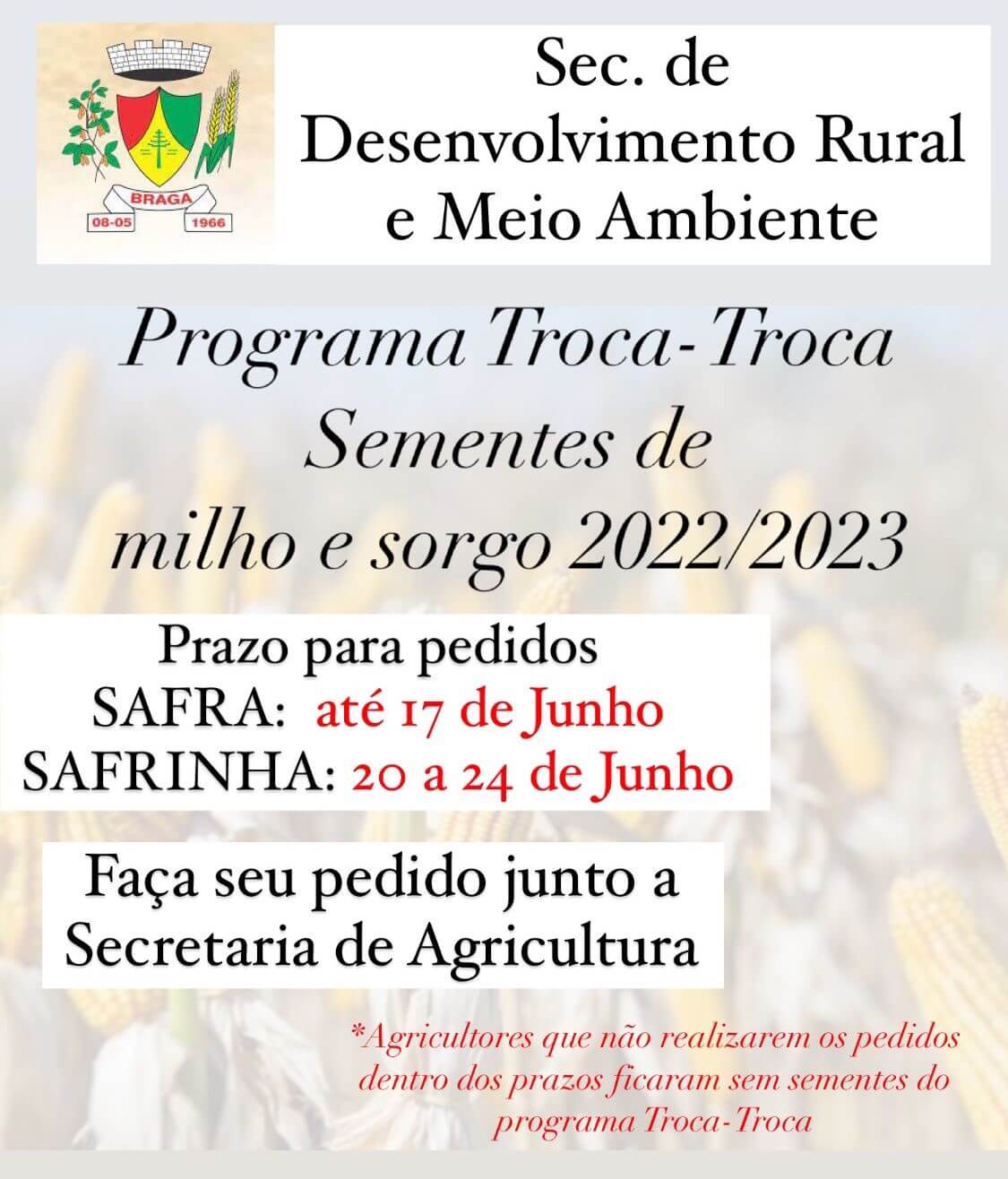 BRAGA
08-05 1966

Sec. de Desenvolvimento Rural e Meio Ambiente

Programa Troca-Troca
Sementes de
milho e sorgo 2022/2023

Prazo para pedidos
SAFRA: até 17 de Junho
SAFRINHA: 20 a 24 de Junho

Faça seu pedido junto a Secretaria de Agricultura

*Agricultores que não realizarem os pedidos dentro dos prazos ficaram sem sementes do programa Troca-Troca